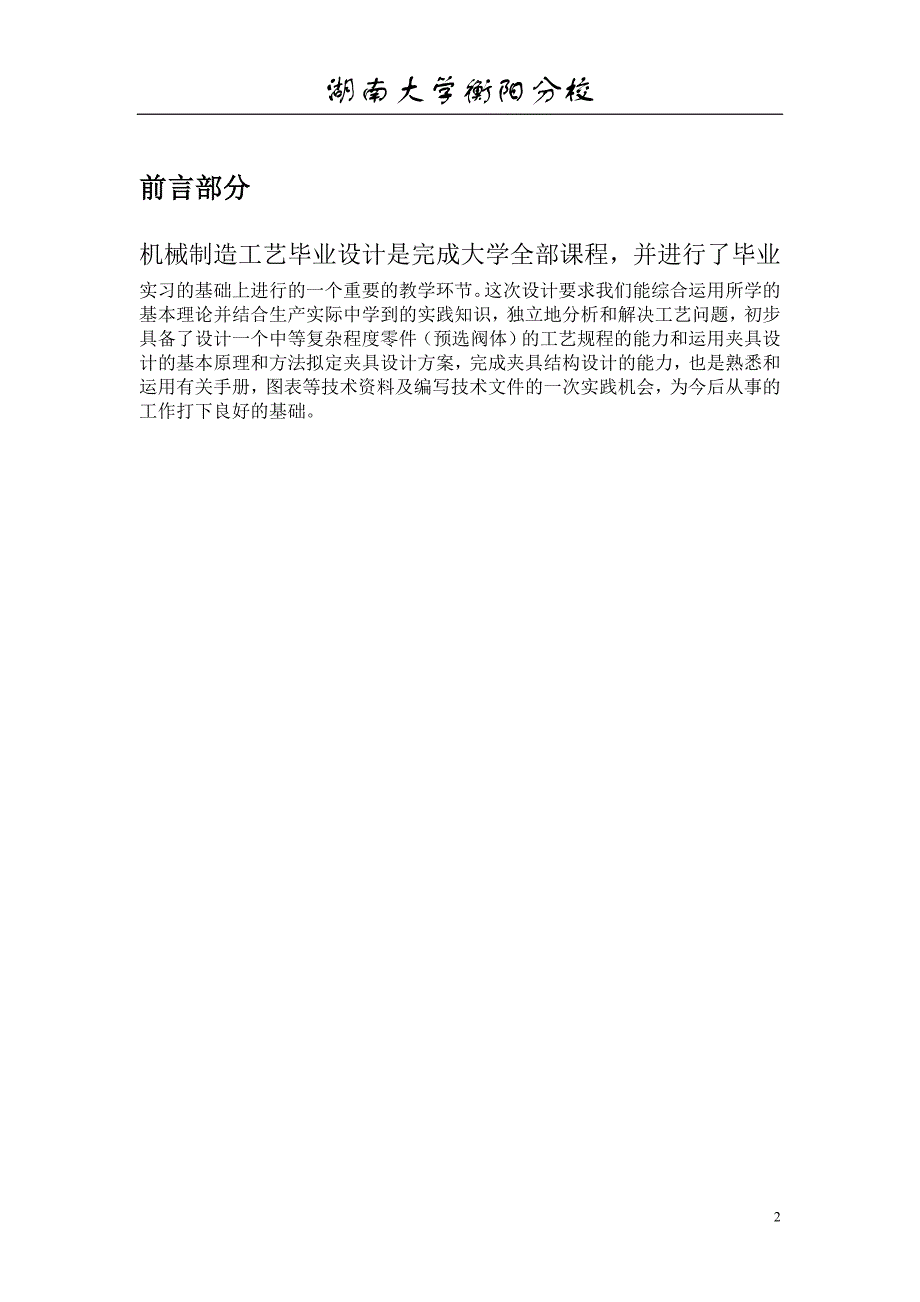 湖南大学衡阳分校

前言部分

机械制造工艺毕业设计是完成大学全部课程，并进行了毕业实习的基础上进行的一个重要的教学环节。这次设计要求我们能综合运用所学的基本理论并结合生产实际中学到的实践知识，独立地分析和解决工艺问题，初步具备了设计一个中等复杂程度零件（预选阀体）的工艺规程的能力和运用夹具设计的基本原理和方法拟定夹具设计方案，完成夹具结构设计的能力，也是熟悉和运用有关手册，图表等技术资料及编写技术文件的一次实践机会，为今后从事的工作打下良好的基础。

2